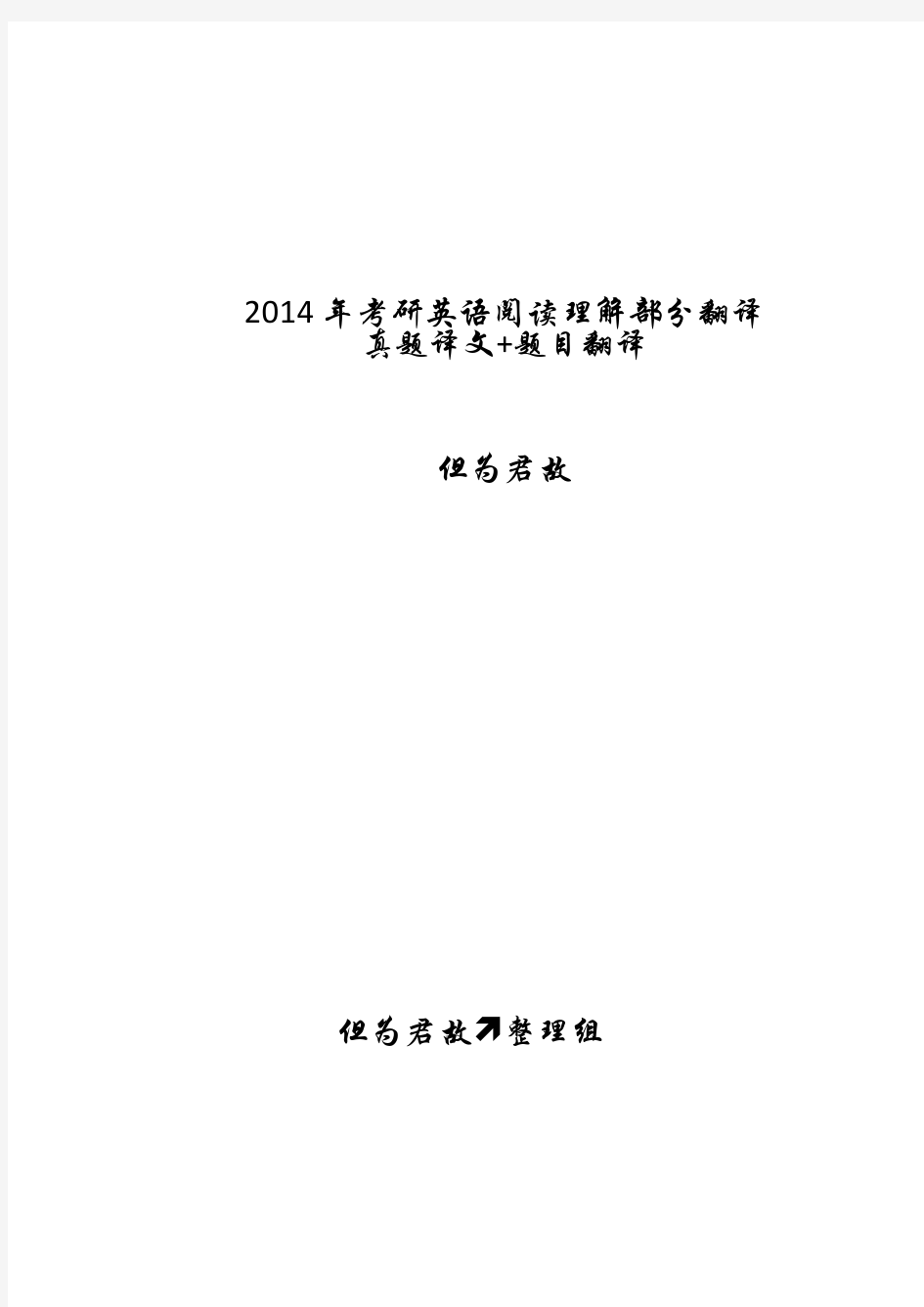 2014 年考研英语阅读理解部分翻译
真题译文+题目翻译

但为君故

但为君故↗整理组